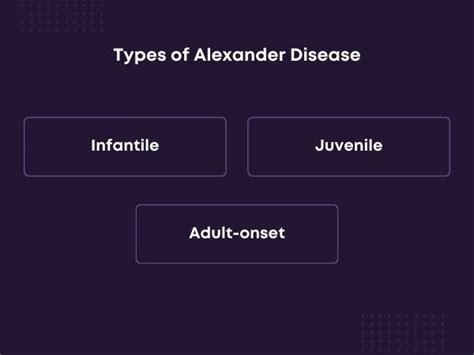 Types of Alexander Disease

Infantile

Juvenile

Adult-onset